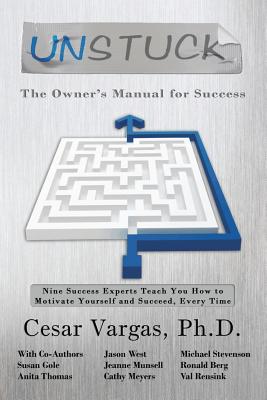 UNSTUCK

The Owner's Manual for Success

Nine Success Experts Teach You How to Motivate Yourself and Succeed, Every Time

Cesar Vargas, Ph.D.

With Co-Authors
Susan Gole
Anita Thomas

Jason West
Jeanne Munsell
Cathy Meyers

Michael Stevenson
Ronald Berg
Val Rensink